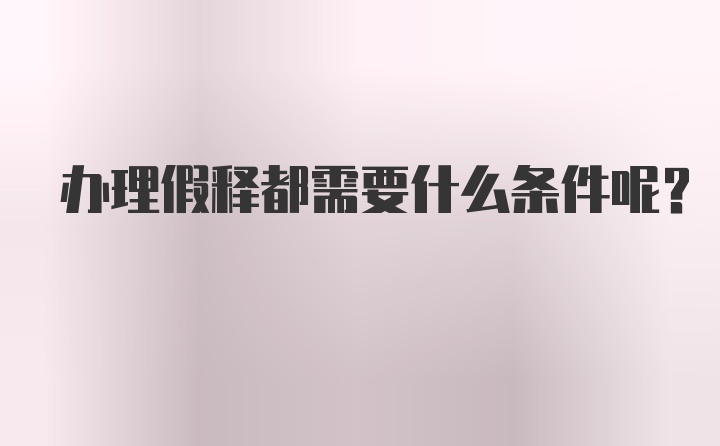 办理假释都需要什么条件呢？